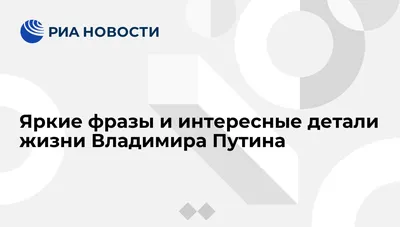 РИА НОВОСТИ

Яркие фразы и интересные детали жизни Владимира Путина